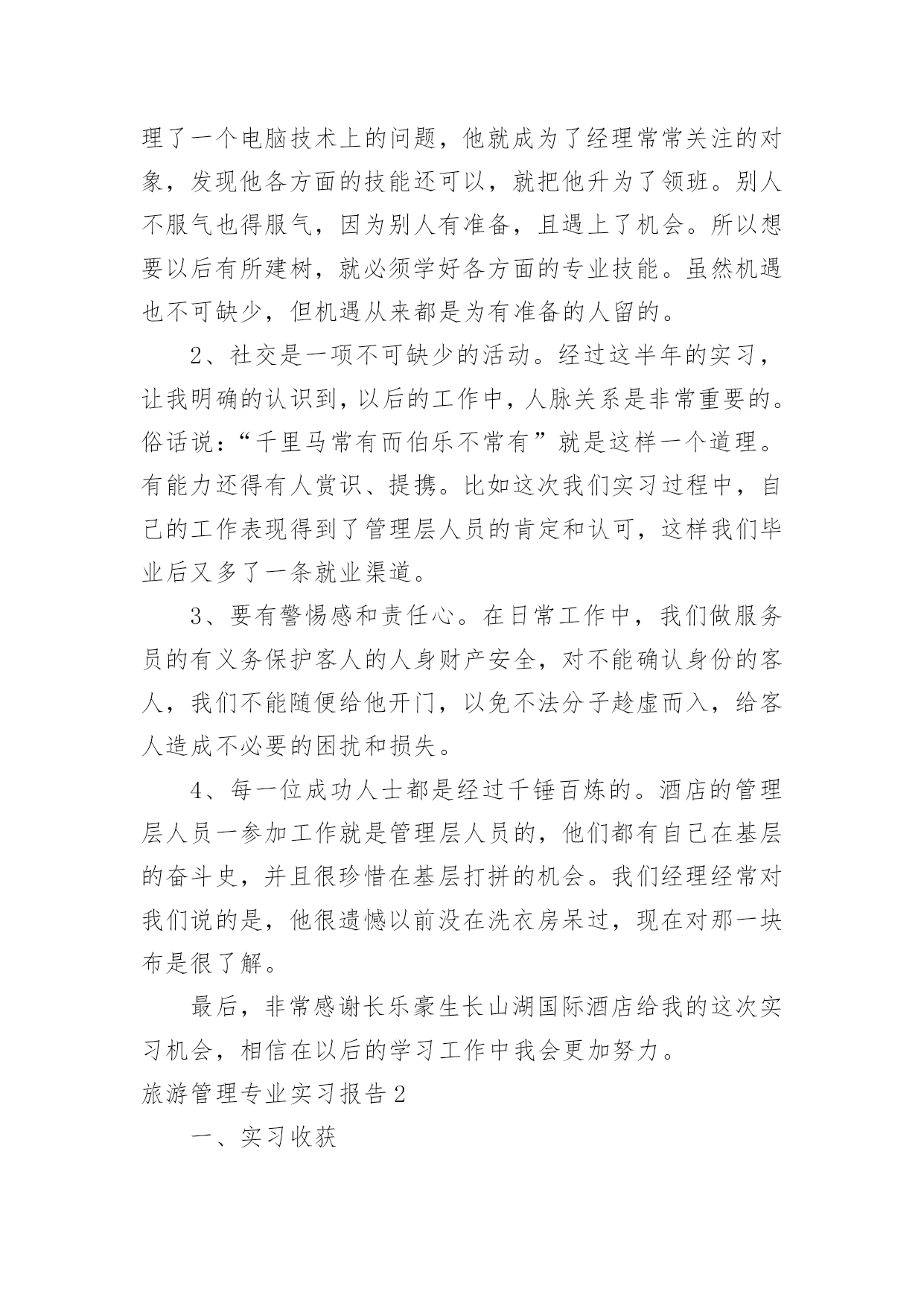 理了一个电脑技术上的问题，他就成为了经理常常关注的对象，发现他各方面的技能还可以，就把他升为了领班。别人不服气也得服气，因为别人有准备，且遇上了机会。所以想要以后有所建树，就必须学好各方面的专业技能。虽然机遇也不可缺少，但机遇从来都是为有准备的人留的。

2、社交是一项不可缺少的活动。经过这半年的实习，让我明确的认识到，以后的工作中，人脉关系是非常重要的。俗话说：“千里马常有而伯乐不常有”就是这样一个道理。有能力还得有人赏识、提携。比如这次我们实习过程中，自己的工作表现得到了管理层人员的肯定和认可，这样我们毕业后又多了一条就业渠道。

3、要有警惕感和责任心。在日常工作中，我们做服务员的有义务保护客人的人身财产安全，对不能确认身份的客人，我们不能随便给他开门，以免不法分子趁虚而入，给客人造成不必要的困扰和损失。

4、每一位成功人士都是经过千锤百炼的。酒店的管理层人员一参加工作就是管理层人员的，他们都有自己在基层的奋斗史，并且很珍惜在基层打拼的机会。我们经理经常对我们说的是，他很遗憾以前没在洗衣房呆过，现在对那一块布是很了解。

最后，非常感谢长乐豪生长山湖国际酒店给我的这次实习机会，相信在以后的学习工作中我会更加努力。

旅游管理专业实习报告2

一、实习收获